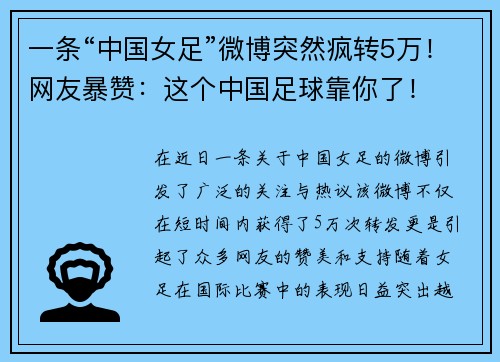 一条“中国女足”微博突然疯转5万！网友暴赞：这个中国足球靠你了！

在近日一条关于中国女足的微博引发了广泛的关注与热议该微博不仅在短时间内获得了5万次转发更是引起了众多网友的赞美和支持随着女足在国际比赛中的表现日益突出越